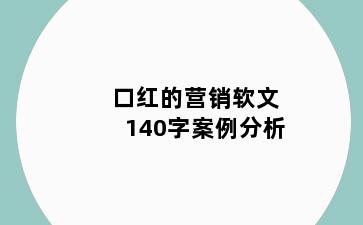 口红的营销软文
140字案例分析